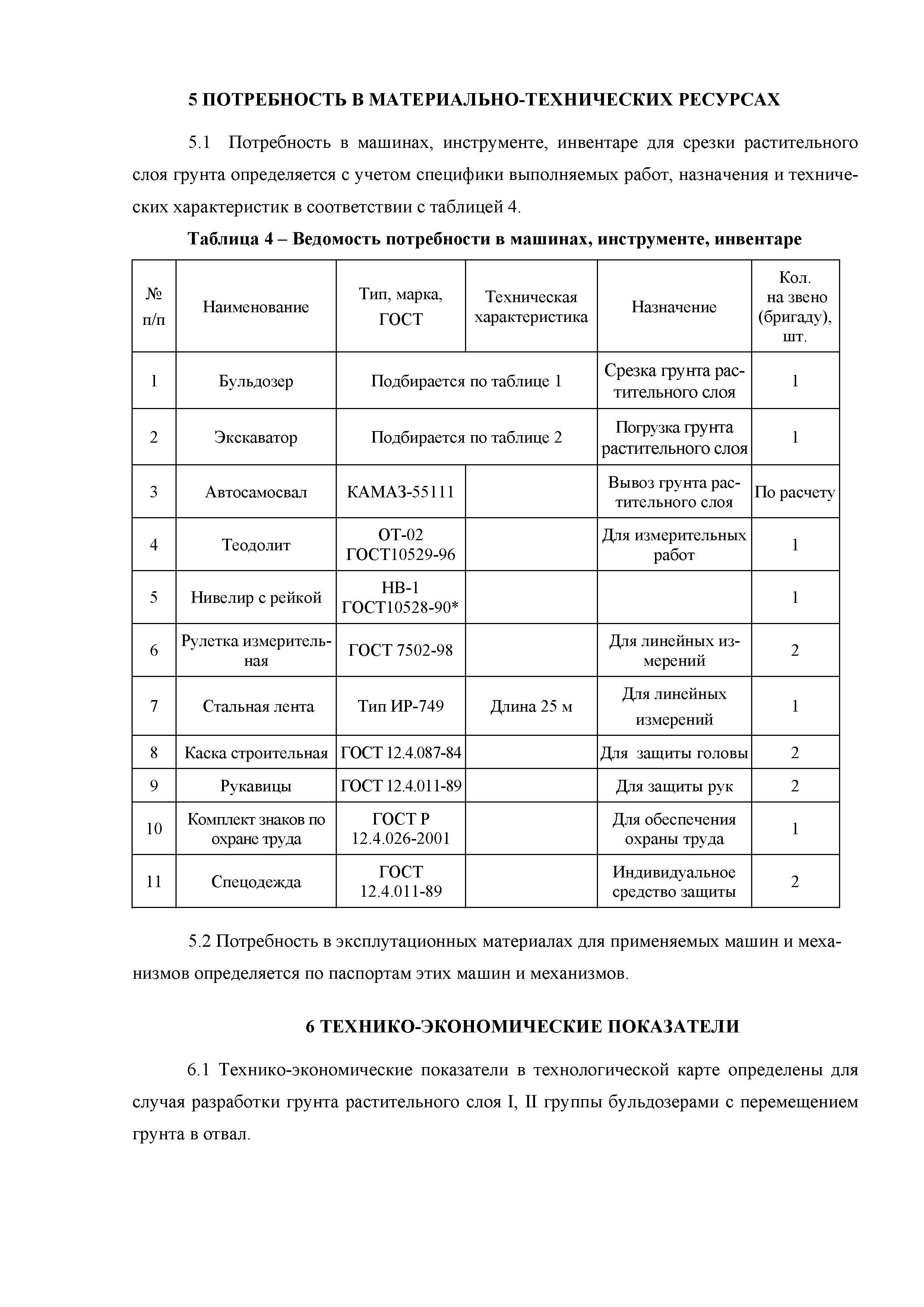 5 ПОТРЕБНОСТЬ В МАТЕРИАЛЬНО-ТЕХНИЧЕСКИХ РЕСУРСАХ

5.1 Потребность в машинах, инструменте, инвентаре для срезки растительного слоя грунта определяется с учетом специфики выполняемых работ, назначения и технических характеристик в соответствии с таблицей 4.

Таблица 4 – Ведомость потребности в машинах, инструменте, инвентаре

| № п/п | Наименование | Тип, марка, ГОСТ | Техническая характеристика | Назначение | Кол. на звено (бригаду), шт. |
|---|---|---|---|---|---|
| 1 | Бульдозер | Подбирается по таблице 1 | | Срезка грунта растительного слоя | 1 |
| 2 | Экскаватор | Подбирается по таблице 2 | | Погрузка грунта растительного слоя | 1 |
| 3 | Автосамосвал | КАМАЗ-55111 | | Вывоз грунта растительного слоя | По расчету |
| 4 | Теодолит | ОТ-02 ГОСТ10529-96 | | Для измерительных работ | 1 |
| 5 | Нивелир с рейкой | НВ-1 ГОСТ10528-90* | | | 1 |
| 6 | Рулетка измерительная | ГОСТ 7502-98 | | Для линейных измерений | 2 |
| 7 | Стальная лента | Тип ИР-749 | Длина 25 м | Для линейных измерений | 1 |
| 8 | Каска строительная | ГОСТ 12.4.087-84 | | Для защиты головы | 2 |
| 9 | Рукавицы | ГОСТ 12.4.011-89 | | Для защиты рук | 2 |
| 10 | Комплект знаков по охране труда | ГОСТ Р 12.4.026-2001 | | Для обеспечения охраны труда | 1 |
| 11 | Спецодежда | ГОСТ 12.4.011-89 | | Индивидуальное средство защиты | 2 |

5.2 Потребность в эксплутационных материалах для применяемых машин и механизмов определяется по паспортам этих машин и механизмов.

6 ТЕХНИКО-ЭКОНОМИЧЕСКИЕ ПОКАЗАТЕЛИ

6.1 Технико-экономические показатели в технологической карте определены для случая разработки грунта растительного слоя I, II группы бульдозерами с перемещением грунта в отвал.